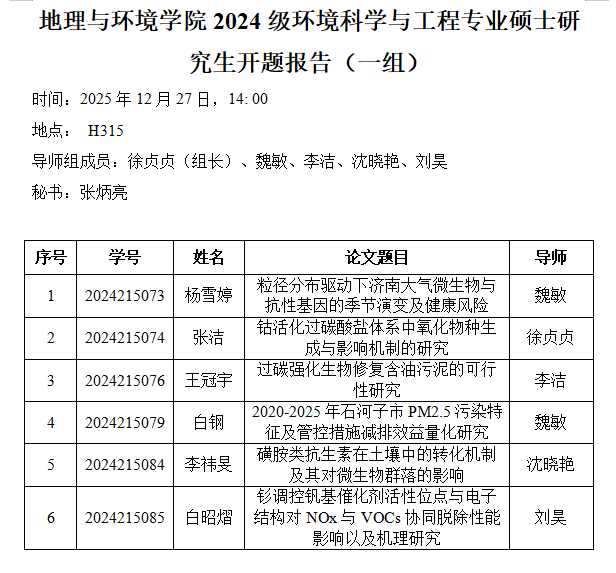 地理与环境学院 2024 级环境科学与工程专业硕士研究生开题报告（一组）

时间：2025 年 12 月 27 日，14: 00

地点： H315

导师组成员：徐贞贞（组长）、魏敏、李洁、沈晓艳、刘昊

秘书：张炳亮

| 序号 | 学号 | 姓名 | 论文题目 | 导师 |
|---|---|---|---|---|
| 1 | 2024215073 | 杨雪婷 | 粒径分布驱动下济南大气微生物与抗性基因的季节演变及健康风险 | 魏敏 |
| 2 | 2024215074 | 张洁 | 钴活化过碳酸盐体系中氧化物种生成与影响机制的研究 | 徐贞贞 |
| 3 | 2024215076 | 王冠宇 | 过碳强化生物修复含油污泥的可行性研究 | 李洁 |
| 4 | 2024215079 | 白钢 | 2020-2025 年石河子市 PM2.5 污染特征及管控措施减排效益量化研究 | 魏敏 |
| 5 | 2024215084 | 李祎旻 | 磺胺类抗生素在土壤中的转化机制及其对微生物群落的影响 | 沈晓艳 |
| 6 | 2024215085 | 白昭熠 | 钐调控钒基催化剂活性位点与电子结构对 NOx 与 VOCs 协同脱除性能影响以及机理研究 | 刘昊 |